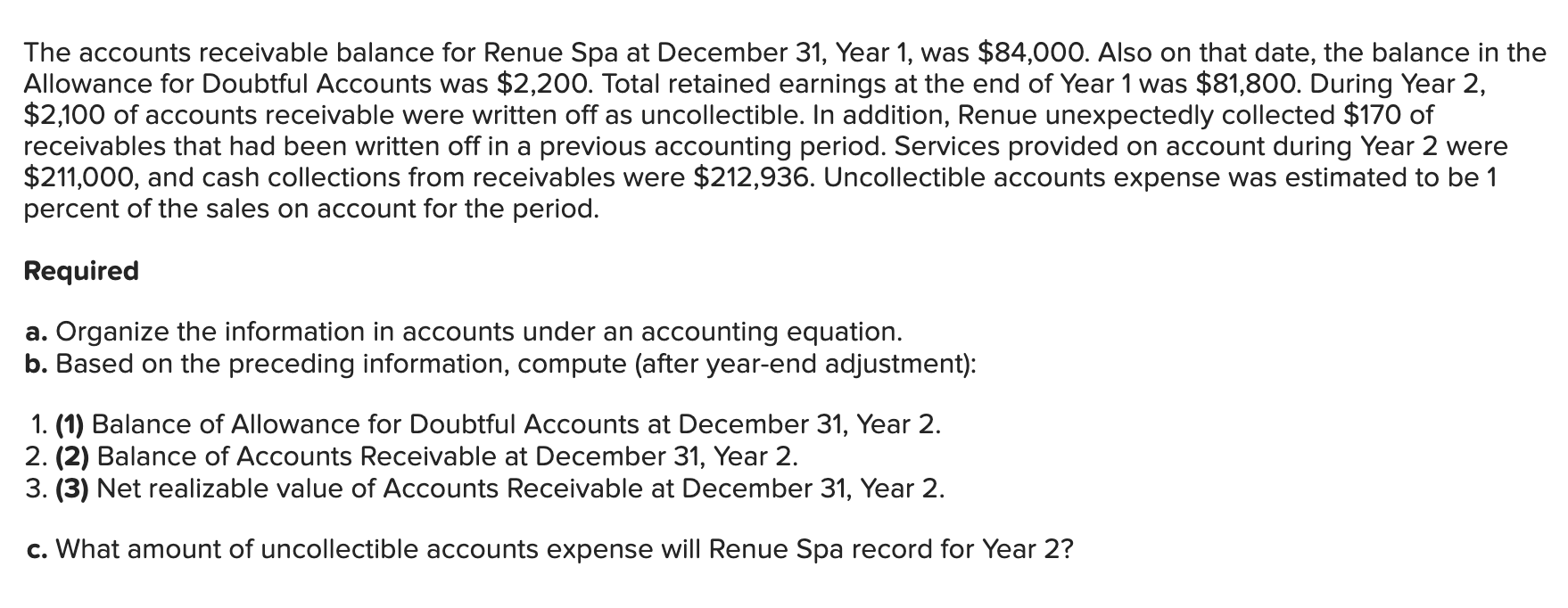 The accounts receivable balance for Renue Spa at December 31, Year 1, was \$84,000. Also on that date, the balance in the Allowance for Doubtful Accounts was \$2,200. Total retained earnings at the end of Year 1 was \$81,800. During Year 2, \$2,100 of accounts receivable were written off as uncollectible. In addition, Renue unexpectedly collected \$170 of receivables that had been written off in a previous accounting period. Services provided on account during Year 2 were \$211,000, and cash collections from receivables were \$212,936. Uncollectible accounts expense was estimated to be 1 percent of the sales on account for the period.

Required

a. Organize the information in accounts under an accounting equation.
b. Based on the preceding information, compute (after year-end adjustment):

1. (1) Balance of Allowance for Doubtful Accounts at December 31, Year 2.
2. (2) Balance of Accounts Receivable at December 31, Year 2.
3. (3) Net realizable value of Accounts Receivable at December 31, Year 2.

c. What amount of uncollectible accounts expense will Renue Spa record for Year 2?